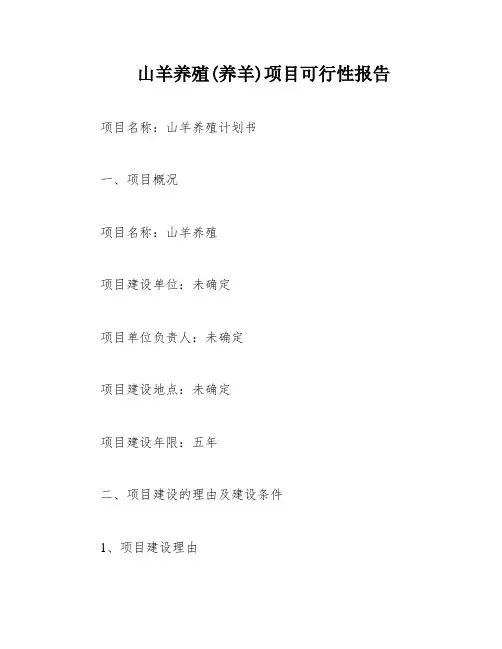 山羊养殖(养羊)项目可行性报告

项目名称：山羊养殖计划书

一、项目概况

项目名称：山羊养殖

项目建设单位：未确定

项目单位负责人：未确定

项目建设地点：未确定

项目建设年限：五年

二、项目建设的理由及建设条件

1、项目建设理由